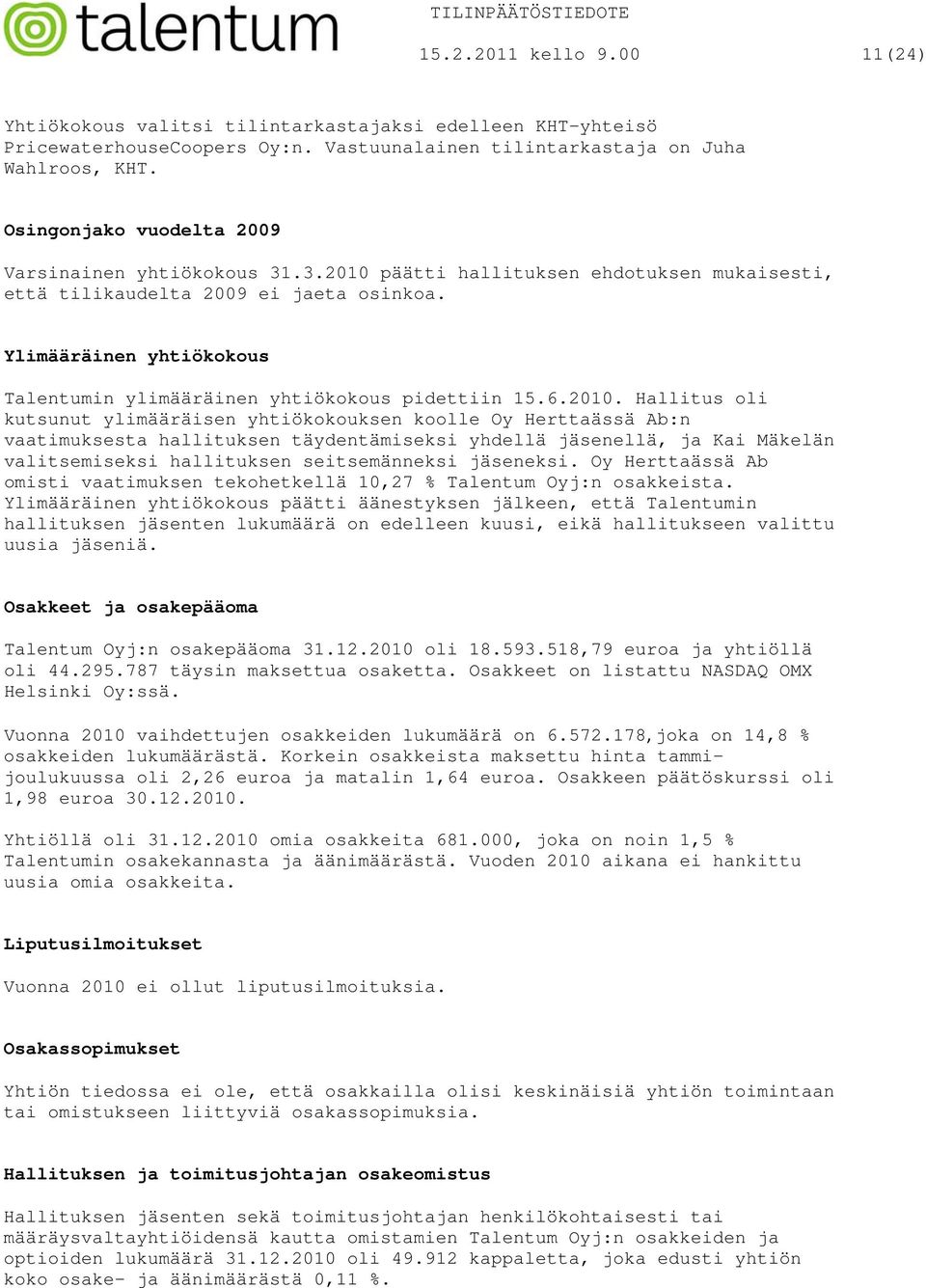 talentum

TILINPÄÄTÖSTIEDOTE

15.2.2011 kello 9.00

11(24)

Yhtiökokous valitsi tilintarkastajaksi edelleen KHT-yhteisö PricewaterhouseCoopers Oy:n. Vastuunalainen tilintarkastaja on Juha Wahlroos, KHT.

Osingonjako vuodelta 2009

Varsinainen yhtiökokous 31.3.2010 päätti hallituksen ehdotuksen mukaisesti, että tilikaudelta 2009 ei jaeta osinkoa.

Ylimääräinen yhtiökokous

Talentumin ylimääräinen yhtiökokous pidettiin 15.6.2010. Hallitus oli kutsunut ylimääräisen yhtiökokouksen koolle Oy Herttaässä Ab:n vaatimuksesta hallituksen täydentämiseksi yhdellä jäsenellä, ja Kai Mäkelän valitsemiseksi hallituksen seitsemänneksi jäseneksi. Oy Herttaässä Ab omisti vaatimuksen tekohetkellä 10,27 % Talentum Oyj:n osakkeista. Ylimääräinen yhtiökokous päätti äänestyksen jälkeen, että Talentumin hallituksen jäsenten lukumäärä on edelleen kuusi, eikä hallitukseen valittu uusia jäseniä.

Osakkeet ja osakepääoma

Talentum Oyj:n osakepääoma 31.12.2010 oli 18.593.518,79 euroa ja yhtiöllä oli 44.295.787 täysin maksettua osaketta. Osakkeet on listattu NASDAQ OMX Helsinki Oy:ssä.

Vuonna 2010 vaihdettujen osakkeiden lukumäärä on 6.572.178,joka on 14,8 % osakkeiden lukumäärästä. Korkein osakkeista maksettu hinta tammi-joulukuussa oli 2,26 euroa ja matalin 1,64 euroa. Osakkeen päätöskurssi oli 1,98 euroa 30.12.2010.

Yhtiöllä oli 31.12.2010 omia osakkeita 681.000, joka on noin 1,5 % Talentumin osakekannasta ja äänimäärästä. Vuoden 2010 aikana ei hankittu uusia omia osakkeita.

Liputusilmoitukset

Vuonna 2010 ei ollut liputusilmoituksia.

Osakassopimukset

Yhtiön tiedossa ei ole, että osakkailla olisi keskinäisiä yhtiön toimintaan tai omistukseen liittyviä osakassopimuksia.

Hallituksen ja toimitusjohtajan osakeomistus

Hallituksen jäsenten sekä toimitusjohtajan henkilökohtaisesti tai määräysvaltayhtiöidensä kautta omistamien Talentum Oyj:n osakkeiden ja optioiden lukumäärä 31.12.2010 oli 49.912 kappaletta, joka edusti yhtiön koko osake- ja äänimäärästä 0,11 %.